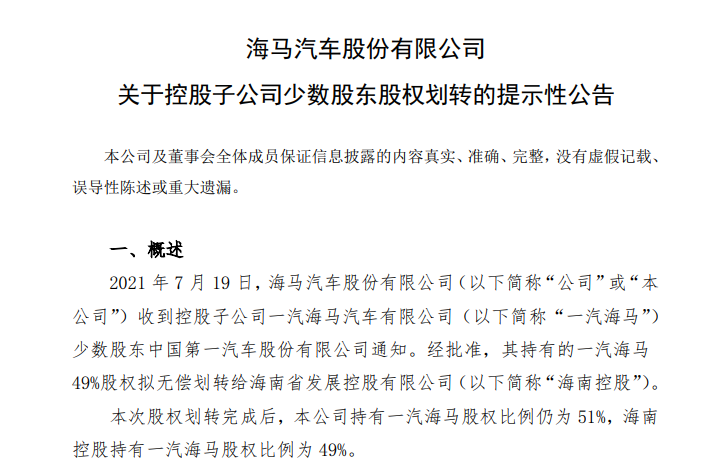 海马汽车股份有限公司
关于控股子公司少数股东股权划转的提示性公告

本公司及董事会全体成员保证信息披露的内容真实、准确、完整，没有虚假记载、误导性陈述或重大遗漏。

一、概述

2021 年 7 月 19 日，海马汽车股份有限公司（以下简称“公司”或“本公司”）收到控股子公司一汽海马汽车有限公司（以下简称“一汽海马”）少数股东中国第一汽车股份有限公司通知。经批准，其持有的一汽海马 49%股权拟无偿划转给海南省发展控股有限公司（以下简称“海南控股”）。

本次股权划转完成后，本公司持有一汽海马股权比例仍为 51%，海南控股持有一汽海马股权比例为 49%。